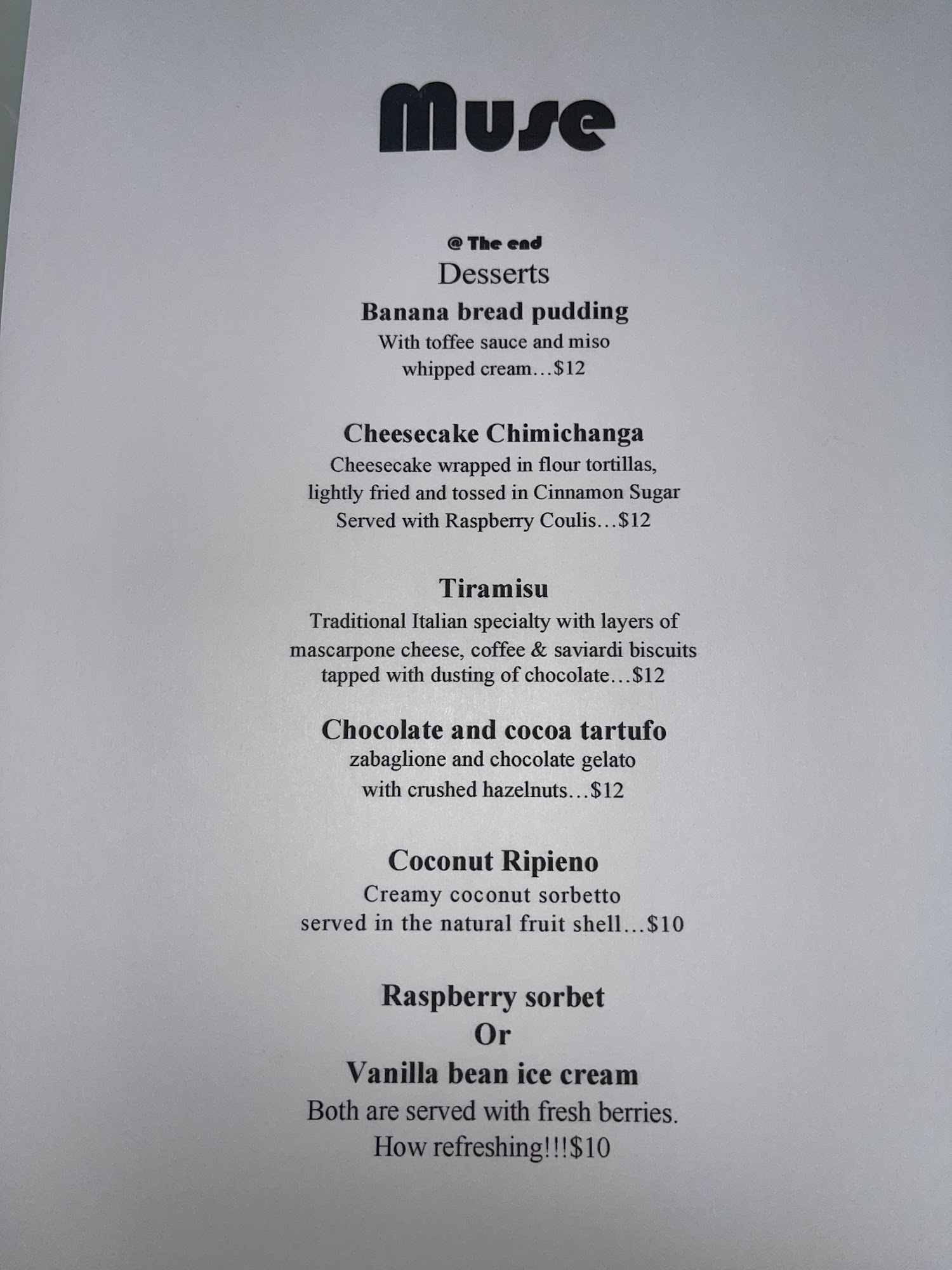 Muse

@ The end
Desserts

Banana bread pudding
With toffee sauce and miso whipped cream…$12

Cheesecake Chimichanga
Cheesecake wrapped in flour tortillas, lightly fried and tossed in Cinnamon Sugar Served with Raspberry Coulis…$12

Tiramisu
Traditional Italian specialty with layers of mascarpone cheese, coffee & saviardi biscuits tapped with dusting of chocolate…$12

Chocolate and cocoa tartufo
zabaglione and chocolate gelato with crushed hazelnuts…$12

Coconut Ripieno
Creamy coconut sorbetto served in the natural fruit shell…$10

Raspberry sorbet
Or
Vanilla bean ice cream
Both are served with fresh berries. How refreshing!!!$10